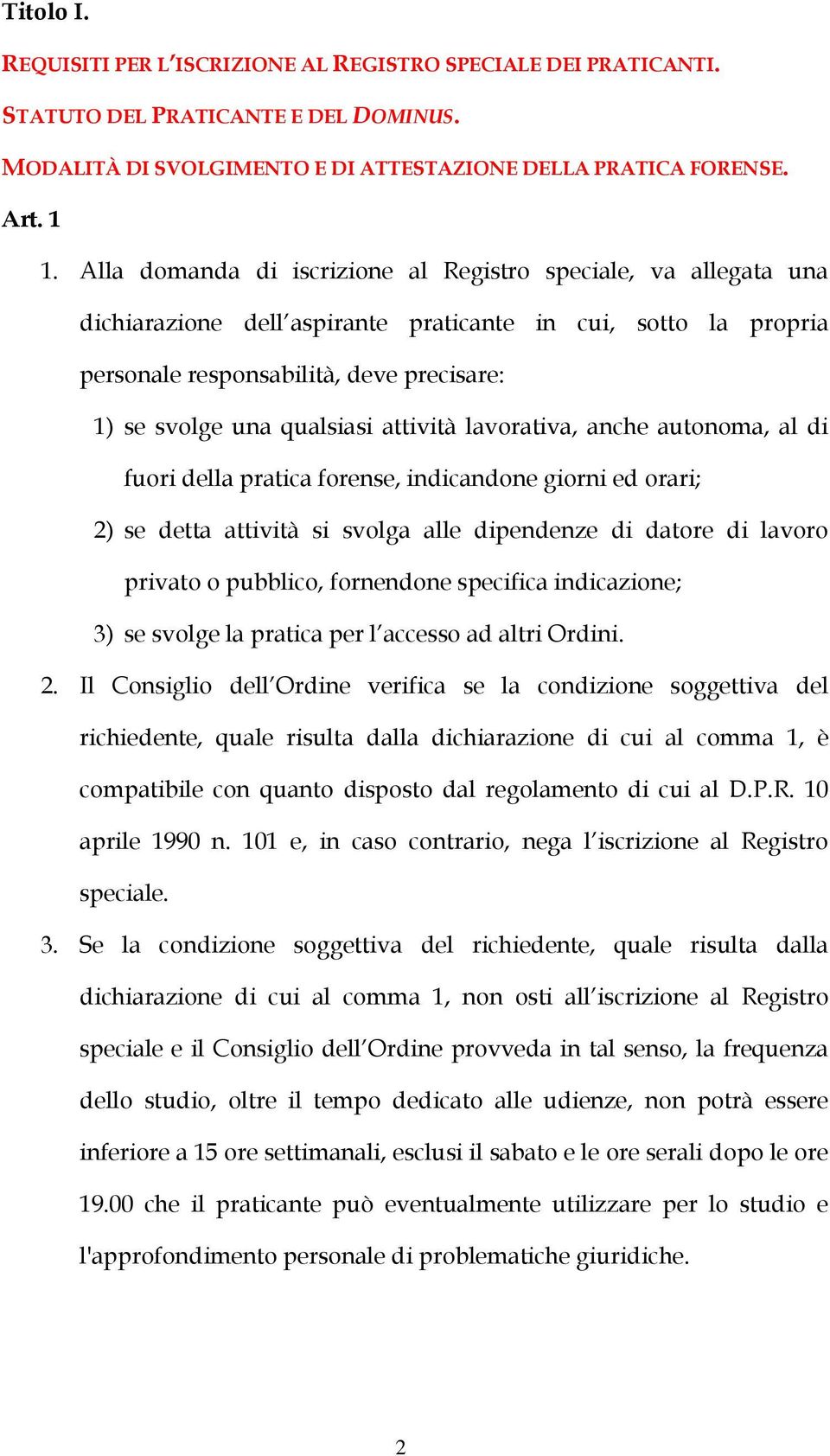 Titolo I.

REQUISITI PER L'ISCRIZIONE AL REGISTRO SPECIALE DEI PRATICANTI.

STATUTO DEL PRATICANTE E DEL DOMINUS.

MODALITÀ DI SVOLGIMENTO E DI ATTESTAZIONE DELLA PRATICA FORENSE.

Art. 1

1. Alla domanda di iscrizione al Registro speciale, va allegata una dichiarazione dell'aspirante praticante in cui, sotto la propria personale responsabilità, deve precisare:

1) se svolge una qualsiasi attività lavorativa, anche autonoma, al di fuori della pratica forense, indicandone giorni ed orari;

2) se detta attività si svolga alle dipendenze di datore di lavoro privato o pubblico, fornendone specifica indicazione;

3) se svolge la pratica per l'accesso ad altri Ordini.

2. Il Consiglio dell'Ordine verifica se la condizione soggettiva del richiedente, quale risulta dalla dichiarazione di cui al comma 1, è compatibile con quanto disposto dal regolamento di cui al D.P.R. 10 aprile 1990 n. 101 e, in caso contrario, nega l'iscrizione al Registro speciale.

3. Se la condizione soggettiva del richiedente, quale risulta dalla dichiarazione di cui al comma 1, non osti all'iscrizione al Registro speciale e il Consiglio dell'Ordine provveda in tal senso, la frequenza dello studio, oltre il tempo dedicato alle udienze, non potrà essere inferiore a 15 ore settimanali, esclusi il sabato e le ore serali dopo le ore 19.00 che il praticante può eventualmente utilizzare per lo studio e l'approfondimento personale di problematiche giuridiche.

2